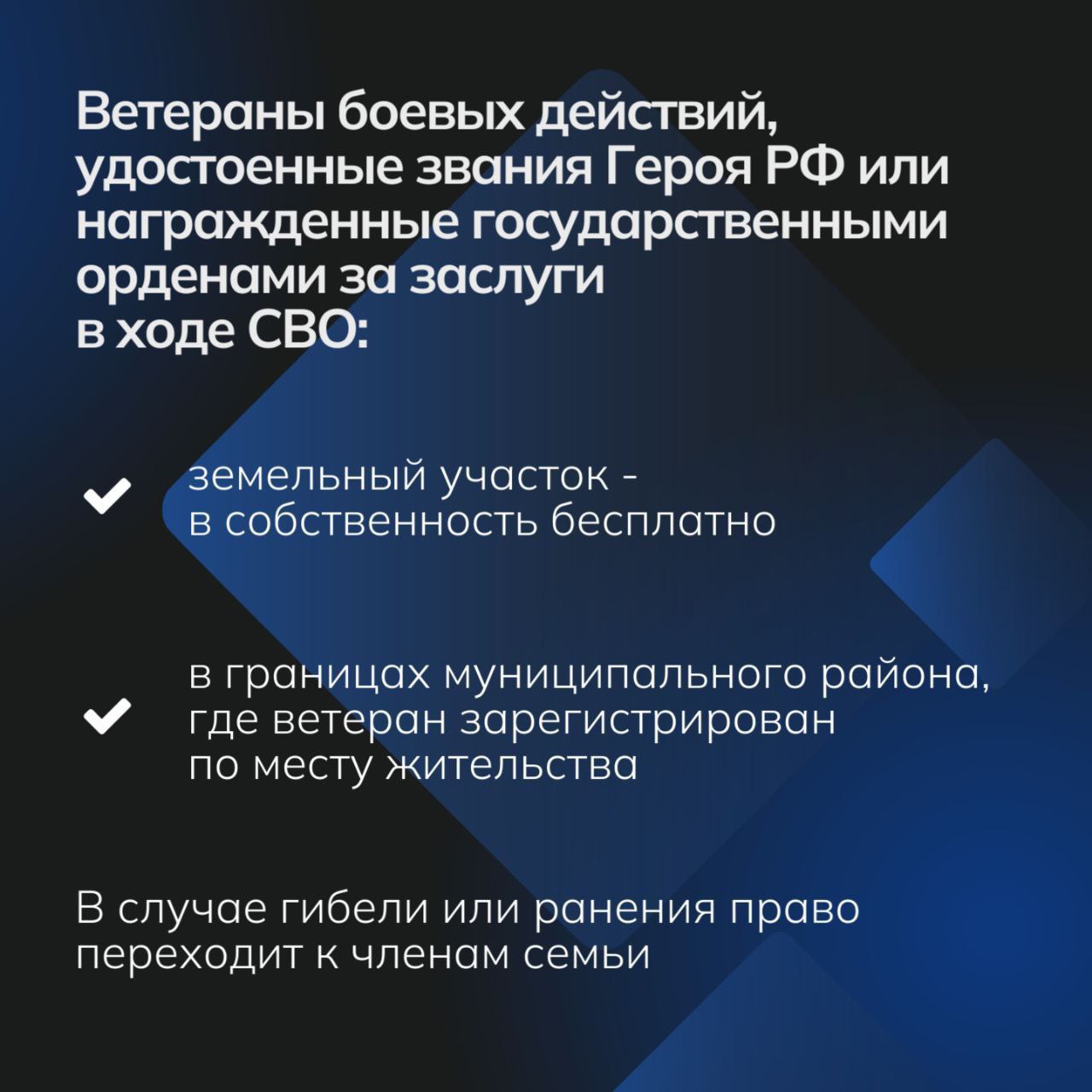 Ветераны боевых действий, удостоенные звания Героя РФ или награжденные государственными орденами за заслуги в ходе СВО:

земельный участок - в собственность бесплатно

в границах муниципального района, где ветеран зарегистрирован по месту жительства

В случае гибели или ранения право переходит к членам семьи